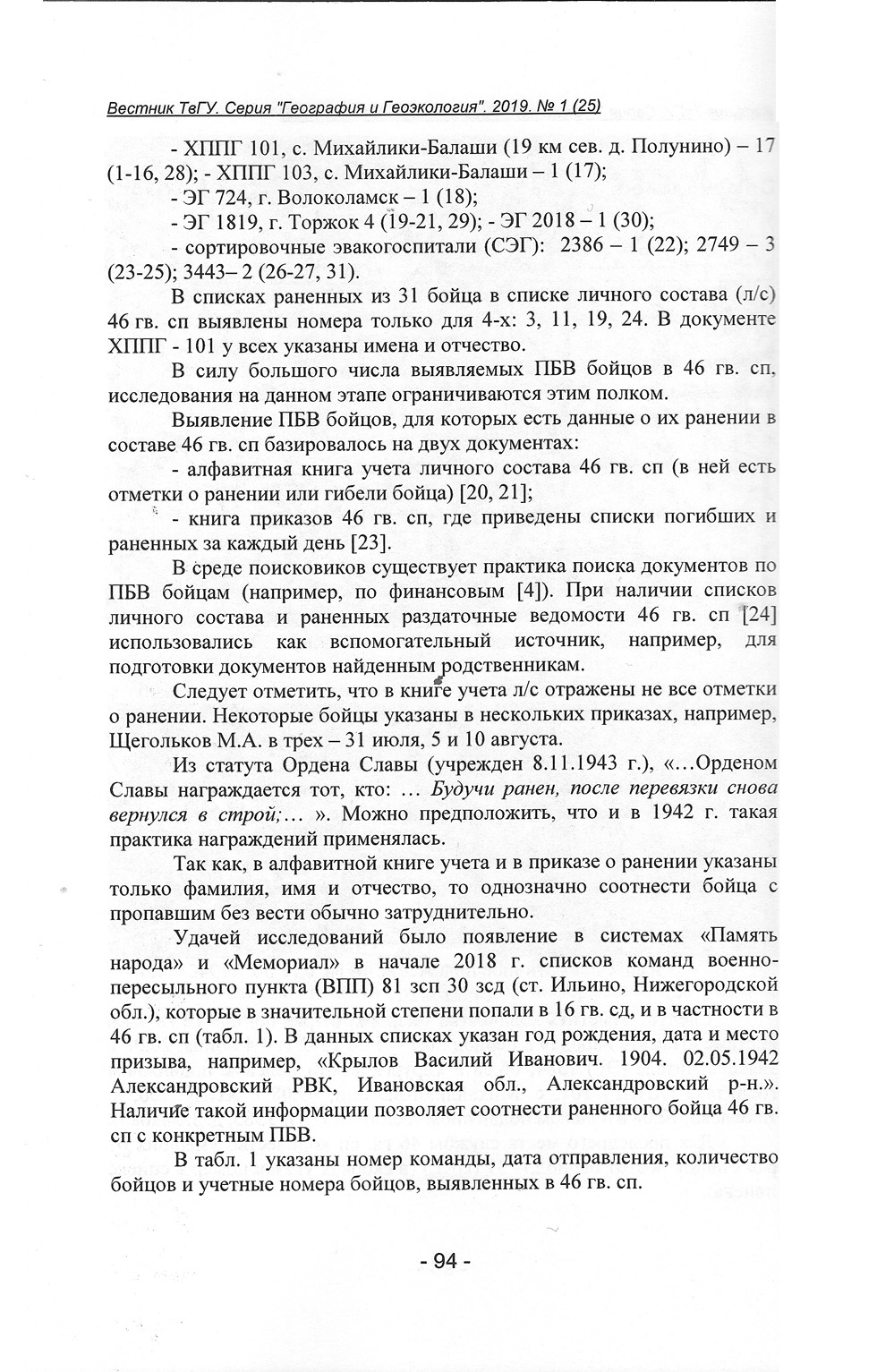 Вестник ТвГУ. Серия "География и Геоэкология". 2019. № 1 (25)

- ХППГ 101, с. Михайлики-Балаши (19 км сев. д. Полунино) – 17 (1-16, 28); - ХППГ 103, с. Михайлики-Балаши – 1 (17);

- ЭГ 724, г. Волоколамск – 1 (18);

- ЭГ 1819, г. Торжок 4 (19-21, 29); - ЭГ 2018 – 1 (30);

- сортировочные эвакогоспитали (СЭГ): 2386 – 1 (22); 2749 – 3 (23-25); 3443– 2 (26-27, 31).

В списках раненных из 31 бойца в списке личного состава (л/с) 46 гв. сп выявлены номера только для 4-х: 3, 11, 19, 24. В документе ХППГ - 101 у всех указаны имена и отчество.

В силу большого числа выявляемых ПБВ бойцов в 46 гв. сп, исследования на данном этапе ограничиваются этим полком.

Выявление ПБВ бойцов, для которых есть данные о их ранении в составе 46 гв. сп базировалось на двух документах:

- алфавитная книга учета личного состава 46 гв. сп (в ней есть отметки о ранении или гибели бойца) [20, 21];

- книга приказов 46 гв. сп, где приведены списки погибших и раненных за каждый день [23].

В среде поисковиков существует практика поиска документов по ПБВ бойцам (например, по финансовым [4]). При наличии списков личного состава и раненных раздаточные ведомости 46 гв. сп [24] использовались как вспомогательный источник, например, для подготовки документов найденным родственникам.

Следует отметить, что в книге учета л/с отражены не все отметки о ранении. Некоторые бойцы указаны в нескольких приказах, например, Щегольков М.А. в трех – 31 июля, 5 и 10 августа.

Из статута Ордена Славы (учрежден 8.11.1943 г.), «...Орденом Славы награждается тот, кто: ... Будучи ранен, после перевязки снова вернулся в строй;... ». Можно предположить, что и в 1942 г. такая практика награждений применялась.

Так как, в алфавитной книге учета и в приказе о ранении указаны только фамилия, имя и отчество, то однозначно соотнести бойца с пропавшим без вести обычно затруднительно.

Удачей исследований было появление в системах «Память народа» и «Мемориал» в начале 2018 г. списков команд военно-пересыльного пункта (ВПП) 81 зсп 30 зсд (ст. Ильино, Нижегородской обл.), которые в значительной степени попали в 16 гв. сд, и в частности в 46 гв. сп (табл. 1). В данных списках указан год рождения, дата и место призыва, например, «Крылов Василий Иванович. 1904. 02.05.1942 Александровский РВК, Ивановская обл., Александровский р-н.». Наличие такой информации позволяет соотнести раненного бойца 46 гв. сп с конкретным ПБВ.

В табл. 1 указаны номер команды, дата отправления, количество бойцов и учетные номера бойцов, выявленных в 46 гв. сп.

- 94 -